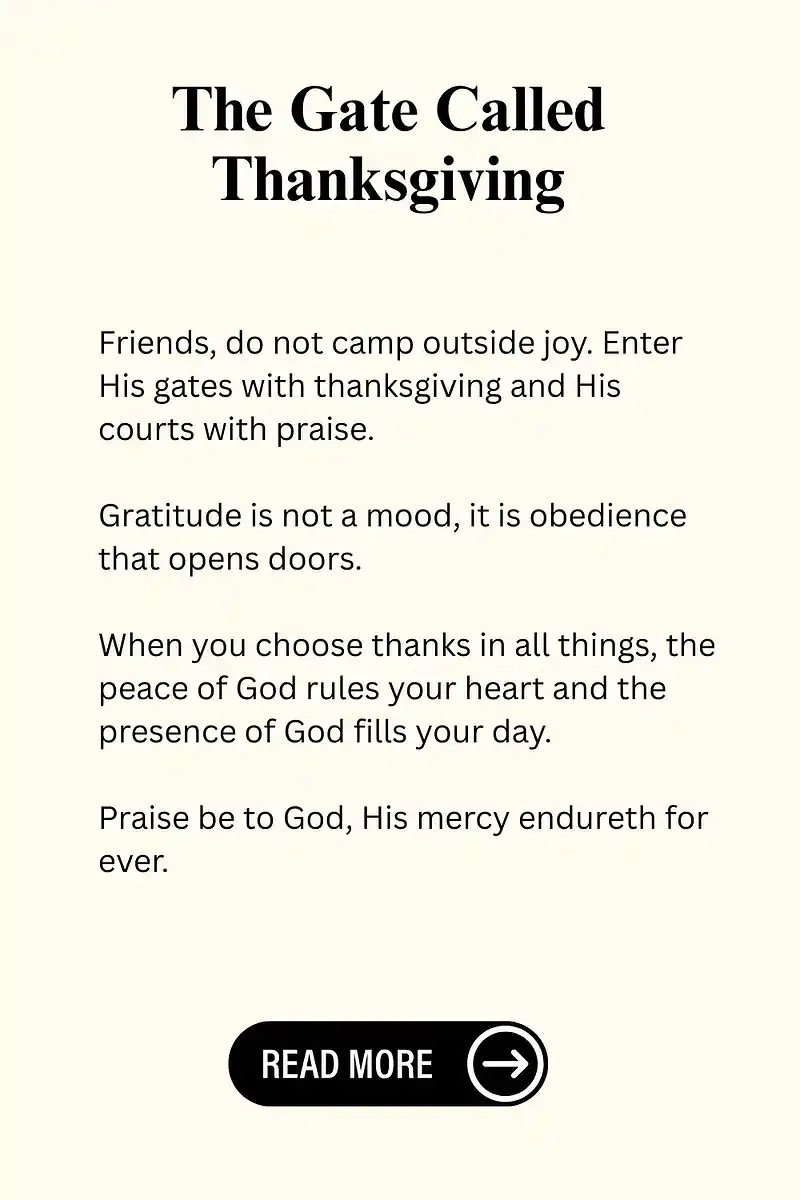 The Gate Called Thanksgiving

Friends, do not camp outside joy. Enter His gates with thanksgiving and His courts with praise.

Gratitude is not a mood, it is obedience that opens doors.

When you choose thanks in all things, the peace of God rules your heart and the presence of God fills your day.

Praise be to God, His mercy endureth for ever.

READ MORE